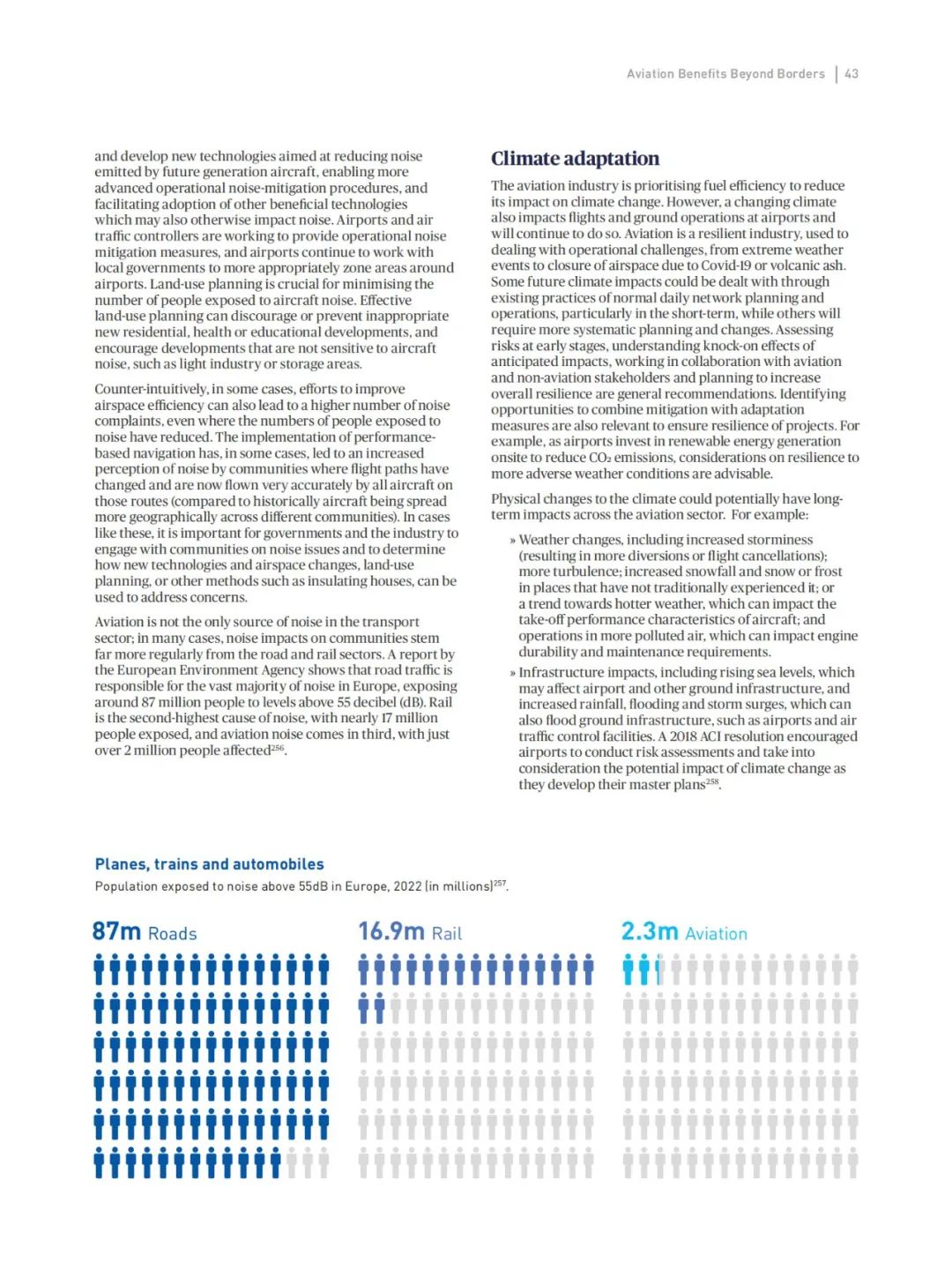 Aviation Benefits Beyond Borders | 43

and develop new technologies aimed at reducing noise emitted by future generation aircraft, enabling more advanced operational noise-mitigation procedures, and facilitating adoption of other beneficial technologies which may also otherwise impact noise. Airports and air traffic controllers are working to provide operational noise mitigation measures, and airports continue to work with local governments to more appropriately zone areas around airports. Land-use planning is crucial for minimising the number of people exposed to aircraft noise. Effective land-use planning can discourage or prevent inappropriate new residential, health or educational developments, and encourage developments that are not sensitive to aircraft noise, such as light industry or storage areas.

Counter-intuitively, in some cases, efforts to improve airspace efficiency can also lead to a higher number of noise complaints, even where the numbers of people exposed to noise have reduced. The implementation of performance-based navigation has, in some cases, led to an increased perception of noise by communities where flight paths have changed and are now flown very accurately by all aircraft on those routes (compared to historically aircraft being spread more geographically across different communities). In cases like these, it is important for governments and the industry to engage with communities on noise issues and to determine how new technologies and airspace changes, land-use planning, or other methods such as insulating houses, can be used to address concerns.

Aviation is not the only source of noise in the transport sector; in many cases, noise impacts on communities stem far more regularly from the road and rail sectors. A report by the European Environment Agency shows that road traffic is responsible for the vast majority of noise in Europe, exposing around 87 million people to levels above 55 decibel (dB). Rail is the second-highest cause of noise, with nearly 17 million people exposed, and aviation noise comes in third, with just over 2 million people affected$^{256}$.

Climate adaptation

The aviation industry is prioritising fuel efficiency to reduce its impact on climate change. However, a changing climate also impacts flights and ground operations at airports and will continue to do so. Aviation is a resilient industry, used to dealing with operational challenges, from extreme weather events to closure of airspace due to Covid-19 or volcanic ash. Some future climate impacts could be dealt with through existing practices of normal daily network planning and operations, particularly in the short-term, while others will require more systematic planning and changes. Assessing risks at early stages, understanding knock-on effects of anticipated impacts, working in collaboration with aviation and non-aviation stakeholders and planning to increase overall resilience are general recommendations. Identifying opportunities to combine mitigation with adaptation measures are also relevant to ensure resilience of projects. For example, as airports invest in renewable energy generation onsite to reduce $CO_2$ emissions, considerations on resilience to more adverse weather conditions are advisable.

Physical changes to the climate could potentially have long-term impacts across the aviation sector. For example:

» Weather changes, including increased storminess (resulting in more diversions or flight cancellations); more turbulence; increased snowfall and snow or frost in places that have not traditionally experienced it; or a trend towards hotter weather, which can impact the take-off performance characteristics of aircraft; and operations in more polluted air, which can impact engine durability and maintenance requirements.

» Infrastructure impacts, including rising sea levels, which may affect airport and other ground infrastructure, and increased rainfall, flooding and storm surges, which can also flood ground infrastructure, such as airports and air traffic control facilities. A 2018 ACI resolution encouraged airports to conduct risk assessments and take into consideration the potential impact of climate change as they develop their master plans$^{258}$.

Planes, trains and automobiles
Population exposed to noise above 55dB in Europe, 2022 (in millions)$^{257}$.

87m Roads
16.9m Rail
2.3m Aviation